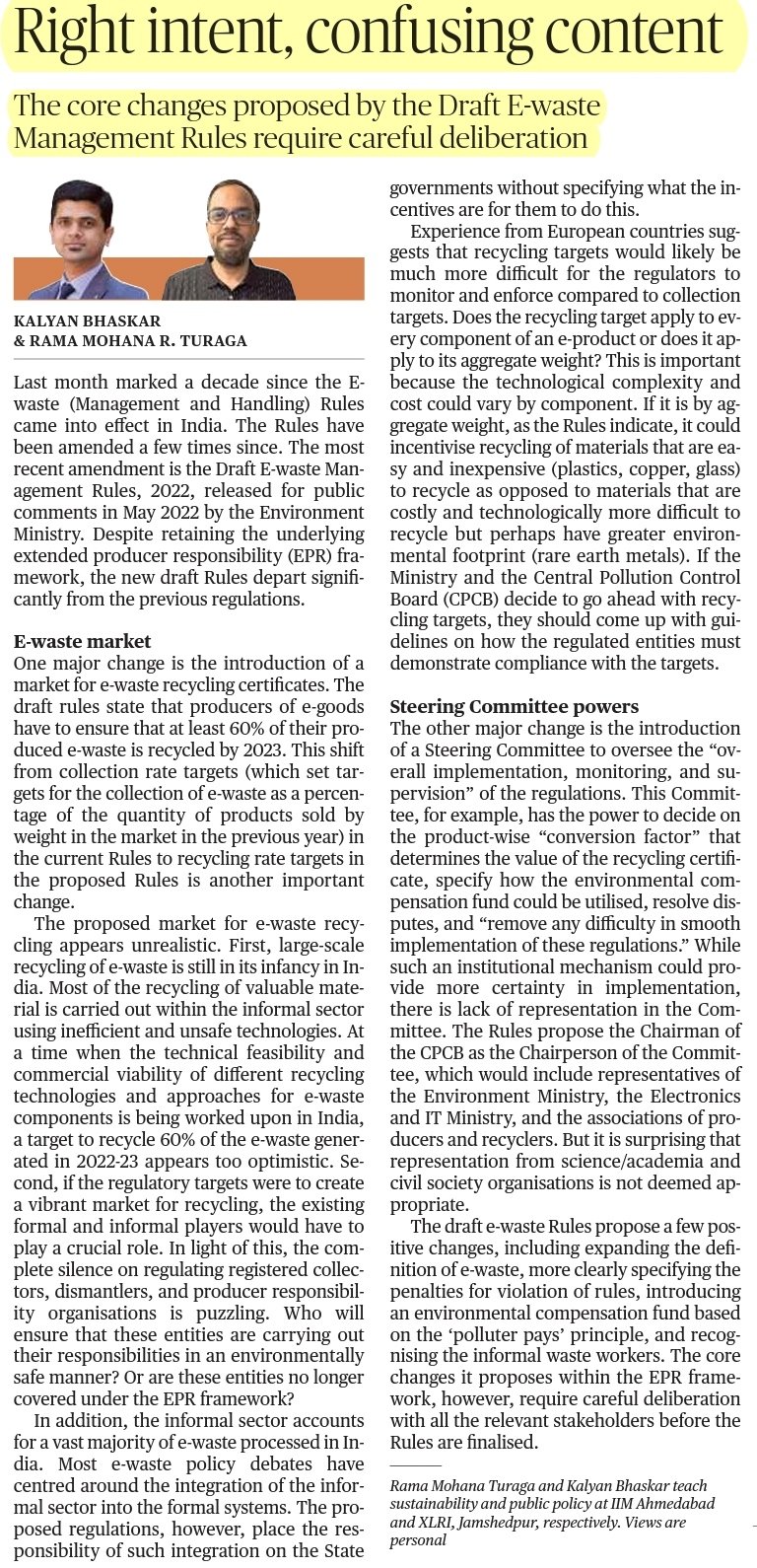 Right intent, confusing content

The core changes proposed by the Draft E-waste Management Rules require careful deliberation

KALYAN BHASKAR
& RAMA MOHANA R. TURAGA

Last month marked a decade since the E-waste (Management and Handling) Rules came into effect in India. The Rules have been amended a few times since. The most recent amendment is the Draft E-waste Management Rules, 2022, released for public comments in May 2022 by the Environment Ministry. Despite retaining the underlying extended producer responsibility (EPR) framework, the new draft Rules depart significantly from the previous regulations.

E-waste market
One major change is the introduction of a market for e-waste recycling certificates. The draft rules state that producers of e-goods have to ensure that at least 60% of their produced e-waste is recycled by 2023. This shift from collection rate targets (which set targets for the collection of e-waste as a percentage of the quantity of products sold by weight in the market in the previous year) in the current Rules to recycling rate targets in the proposed Rules is another important change.

The proposed market for e-waste recycling appears unrealistic. First, large-scale recycling of e-waste is still in its infancy in India. Most of the recycling of valuable material is carried out within the informal sector using inefficient and unsafe technologies. At a time when the technical feasibility and commercial viability of different recycling technologies and approaches for e-waste components is being worked upon in India, a target to recycle 60% of the e-waste generated in 2022-23 appears too optimistic. Second, if the regulatory targets were to create a vibrant market for recycling, the existing formal and informal players would have to play a crucial role. In light of this, the complete silence on regulating registered collectors, dismantlers, and producer responsibility organisations is puzzling. Who will ensure that these entities are carrying out their responsibilities in an environmentally safe manner? Or are these entities no longer covered under the EPR framework?

In addition, the informal sector accounts for a vast majority of e-waste processed in India. Most e-waste policy debates have centred around the integration of the informal sector into the formal systems. The proposed regulations, however, place the responsibility of such integration on the State governments without specifying what the incentives are for them to do this.

Experience from European countries suggests that recycling targets would likely be much more difficult for the regulators to monitor and enforce compared to collection targets. Does the recycling target apply to every component of an e-product or does it apply to its aggregate weight? This is important because the technological complexity and cost could vary by component. If it is by aggregate weight, as the Rules indicate, it could incentivise recycling of materials that are easy and inexpensive (plastics, copper, glass) to recycle as opposed to materials that are costly and technologically more difficult to recycle but perhaps have greater environmental footprint (rare earth metals). If the Ministry and the Central Pollution Control Board (CPCB) decide to go ahead with recycling targets, they should come up with guidelines on how the regulated entities must demonstrate compliance with the targets.

Steering Committee powers
The other major change is the introduction of a Steering Committee to oversee the "overall implementation, monitoring, and supervision" of the regulations. This Committee, for example, has the power to decide on the product-wise "conversion factor" that determines the value of the recycling certificate, specify how the environmental compensation fund could be utilised, resolve disputes, and "remove any difficulty in smooth implementation of these regulations." While such an institutional mechanism could provide more certainty in implementation, there is lack of representation in the Committee. The Rules propose the Chairman of the CPCB as the Chairperson of the Committee, which would include representatives of the Environment Ministry, the Electronics and IT Ministry, and the associations of producers and recyclers. But it is surprising that representation from science/academia and civil society organisations is not deemed appropriate.

The draft e-waste Rules propose a few positive changes, including expanding the definition of e-waste, more clearly specifying the penalties for violation of rules, introducing an environmental compensation fund based on the 'polluter pays' principle, and recognising the informal waste workers. The core changes it proposes within the EPR framework, however, require careful deliberation with all the relevant stakeholders before the Rules are finalised.

Rama Mohana Turaga and Kalyan Bhaskar teach sustainability and public policy at IIM Ahmedabad and XLRI, Jamshedpur, respectively. Views are personal